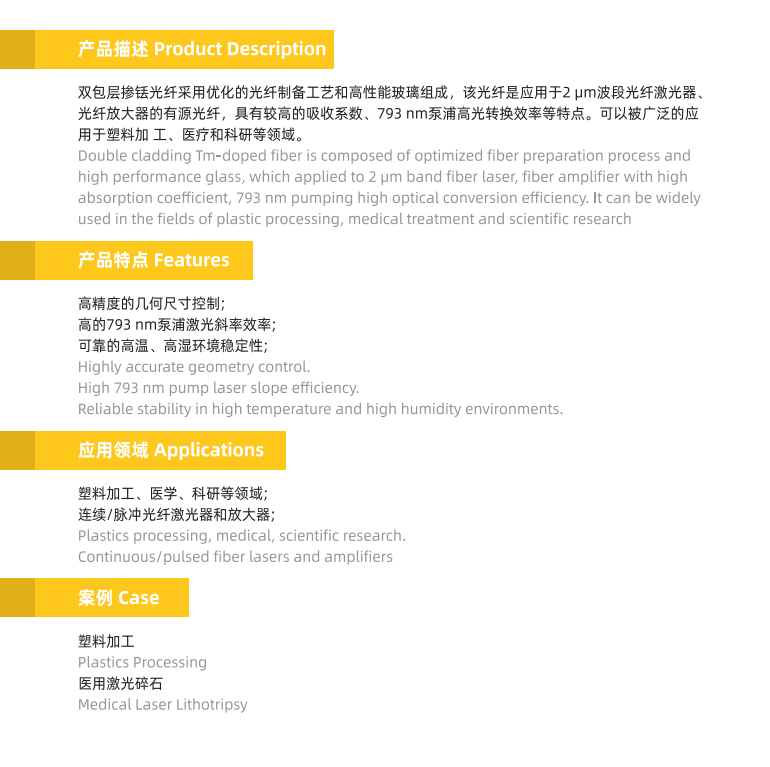 产品描述 Product Description

双包层掺铥光纤采用优化的光纤制备工艺和高性能玻璃组成，该光纤是应用于2 μm波段光纤激光器、光纤放大器的有源光纤，具有较高的吸收系数、793 nm泵浦高光转换效率等特点。可以被广泛的应用于塑料加 工、医疗和科研等领域。
Double cladding Tm-doped fiber is composed of optimized fiber preparation process and high performance glass, which applied to 2 μm band fiber laser, fiber amplifier with high absorption coefficient, 793 nm pumping high optical conversion efficiency. It can be widely used in the fields of plastic processing, medical treatment and scientific research

产品特点 Features

高精度的几何尺寸控制;
高的793 nm泵浦激光斜率效率;
可靠的高温、高湿环境稳定性;
Highly accurate geometry control.
High 793 nm pump laser slope efficiency.
Reliable stability in high temperature and high humidity environments.

应用领域 Applications

塑料加工、医学、科研等领域;
连续/脉冲光纤激光器和放大器;
Plastics processing, medical, scientific research.
Continuous/pulsed fiber lasers and amplifiers

案例 Case

塑料加工
Plastics Processing
医用激光碎石
Medical Laser Lithotripsy